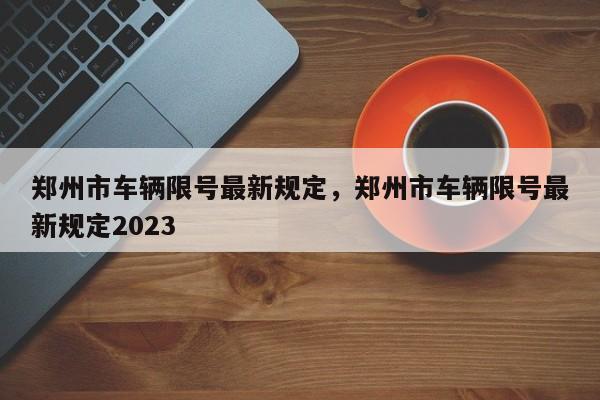 郑州市车辆限号最新规定，郑州市车辆限号最新规定2023